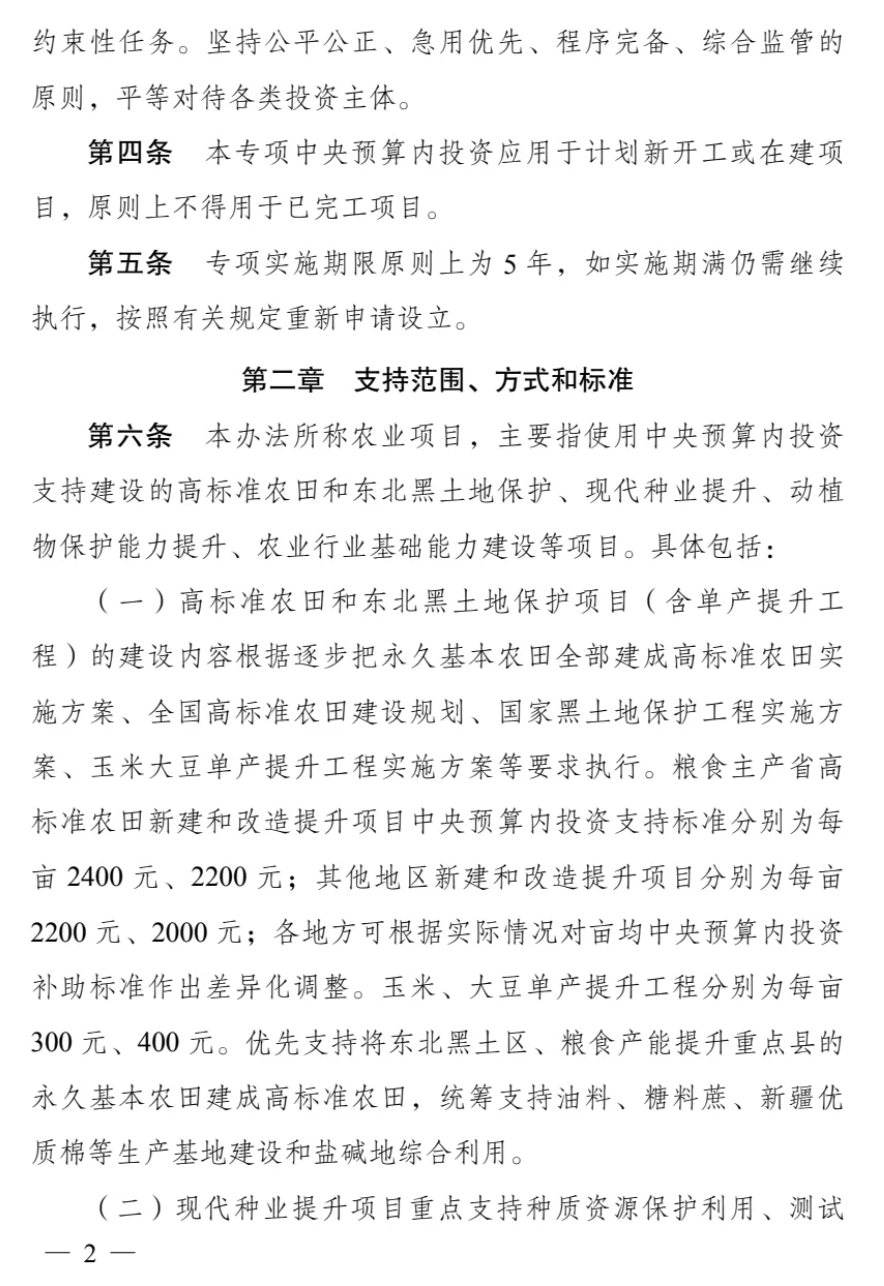 约束性任务。坚持公平公正、急用优先、程序完备、综合监管的原则，平等对待各类投资主体。

第四条　本专项中央预算内投资应用于计划新开工或在建项目，原则上不得用于已完工项目。

第五条　专项实施期限原则上为 5 年，如实施期满仍需继续执行，按照有关规定重新申请设立。

第二章　支持范围、方式和标准

第六条　本办法所称农业项目，主要指使用中央预算内投资支持建设的高标准农田和东北黑土地保护、现代种业提升、动植物保护能力提升、农业行业基础能力建设等项目。具体包括：

（一）高标准农田和东北黑土地保护项目（含单产提升工程）的建设内容根据逐步把永久基本农田全部建成高标准农田实施方案、全国高标准农田建设规划、国家黑土地保护工程实施方案、玉米大豆单产提升工程实施方案等要求执行。粮食主产省高标准农田新建和改造提升项目中央预算内投资支持标准分别为每亩 2400 元、2200 元；其他地区新建和改造提升项目分别为每亩 2200 元、2000 元；各地方可根据实际情况对亩均中央预算内投资补助标准作出差异化调整。玉米、大豆单产提升工程分别为每亩 300 元、400 元。优先支持将东北黑土区、粮食产能提升重点县的永久基本农田建成高标准农田，统筹支持油料、糖料蔗、新疆优质棉等生产基地建设和盐碱地综合利用。

（二）现代种业提升项目重点支持种质资源保护利用、测试

— 2 —